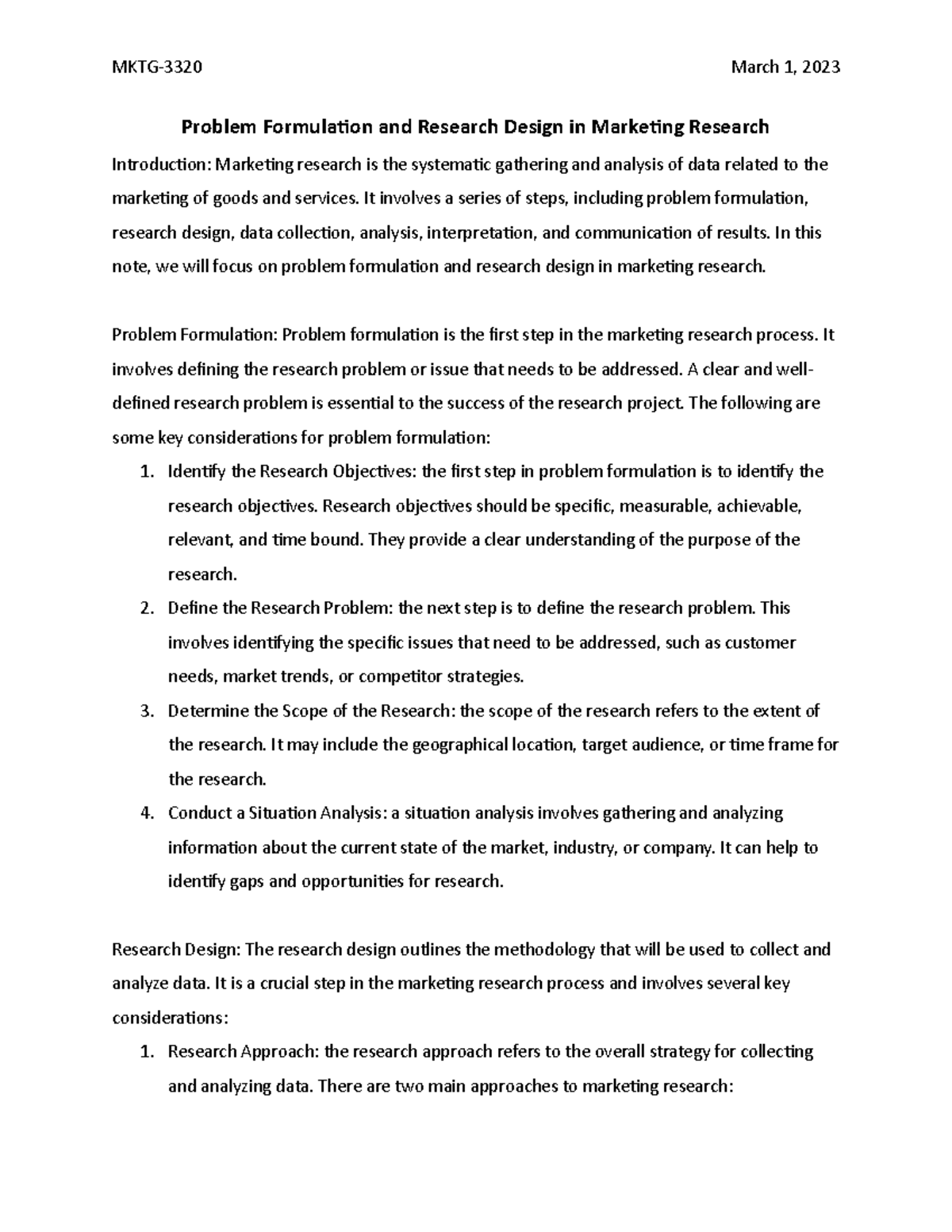 MKTG-3320 March 1, 2023

Problem Formulation and Research Design in Marketing Research

Introduction: Marketing research is the systematic gathering and analysis of data related to the marketing of goods and services. It involves a series of steps, including problem formulation, research design, data collection, analysis, interpretation, and communication of results. In this note, we will focus on problem formulation and research design in marketing research.

Problem Formulation: Problem formulation is the first step in the marketing research process. It involves defining the research problem or issue that needs to be addressed. A clear and well-defined research problem is essential to the success of the research project. The following are some key considerations for problem formulation:

1. Identify the Research Objectives: the first step in problem formulation is to identify the research objectives. Research objectives should be specific, measurable, achievable, relevant, and time bound. They provide a clear understanding of the purpose of the research.
2. Define the Research Problem: the next step is to define the research problem. This involves identifying the specific issues that need to be addressed, such as customer needs, market trends, or competitor strategies.
3. Determine the Scope of the Research: the scope of the research refers to the extent of the research. It may include the geographical location, target audience, or time frame for the research.
4. Conduct a Situation Analysis: a situation analysis involves gathering and analyzing information about the current state of the market, industry, or company. It can help to identify gaps and opportunities for research.

Research Design: The research design outlines the methodology that will be used to collect and analyze data. It is a crucial step in the marketing research process and involves several key considerations:

1. Research Approach: the research approach refers to the overall strategy for collecting and analyzing data. There are two main approaches to marketing research: